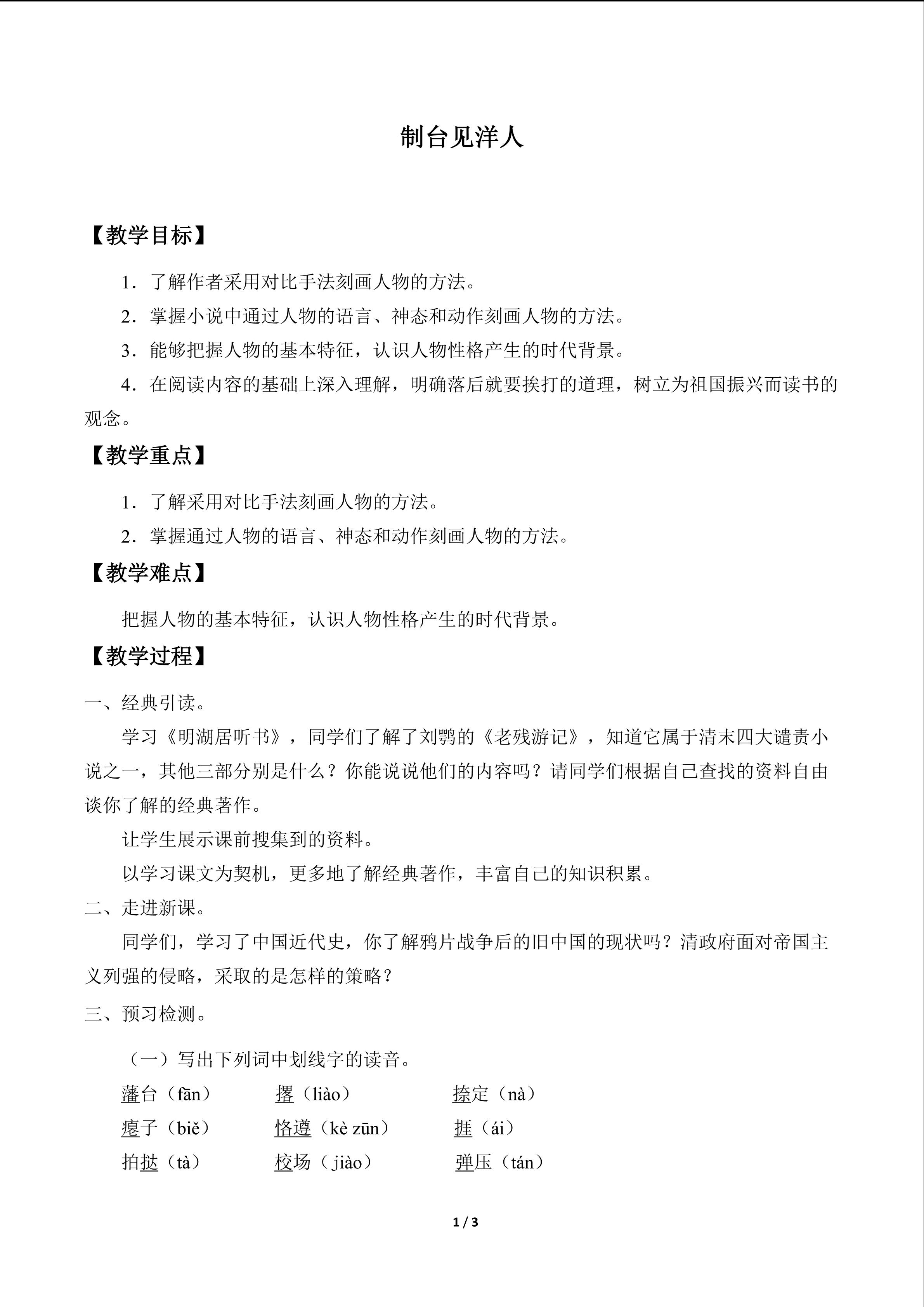 制台见洋人

【教学目标】

1．了解作者采用对比手法刻画人物的方法。

2．掌握小说中通过人物的语言、神态和动作刻画人物的方法。

3．能够把握人物的基本特征，认识人物性格产生的时代背景。

4．在阅读内容的基础上深入理解，明确落后就要挨打的道理，树立为祖国振兴而读书的观念。

【教学重点】

1．了解采用对比手法刻画人物的方法。

2．掌握通过人物的语言、神态和动作刻画人物的方法。

【教学难点】

把握人物的基本特征，认识人物性格产生的时代背景。

【教学过程】

一、经典引读。

学习《明湖居听书》，同学们了解了刘鹗的《老残游记》，知道它属于清末四大谴责小说之一，其他三部分别是什么？你能说说他们的内容吗？请同学们根据自己查找的资料自由谈你了解的经典著作。

让学生展示课前搜集到的资料。

以学习课文为契机，更多地了解经典著作，丰富自己的知识积累。

二、走进新课。

同学们，学习了中国近代史，你了解鸦片战争后的旧中国的现状吗？清政府面对帝国主义列强的侵略，采取的是怎样的策略？

三、预习检测。

（一）写出下列词中划线字的读音。

藩台（fān） 撂（liào） 捺定（nà）

瘪子（biě） 恪遵（kè zūn） 捱（ái）

拍挞（tà） 校场（jiào） 弹压（tán）

1 / 3